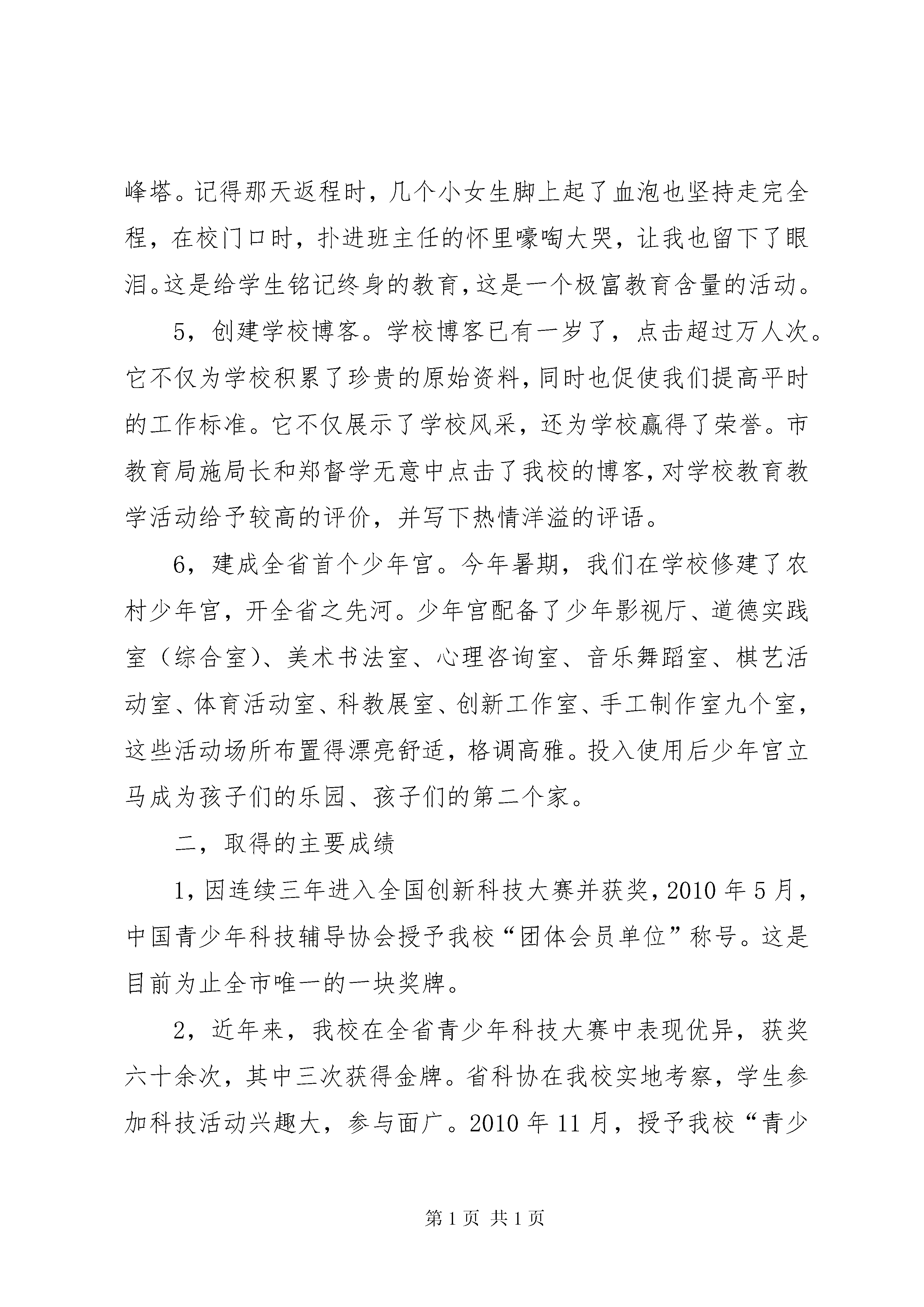 峰塔。记得那天返程时，几个小女生脚上起了血泡也坚持走完全程，在校门口时，扑进班主任的怀里嚎啕大哭，让我也留下了眼泪。这是给学生铭记终身的教育，这是一个极富教育含量的活动。

5，创建学校博客。学校博客已有一岁了，点击超过万人次。它不仅为学校积累了珍贵的原始资料，同时也促使我们提高平时的工作标准。它不仅展示了学校风采，还为学校赢得了荣誉。市教育局施局长和郑督学无意中点击了我校的博客，对学校教育教学活动给予较高的评价，并写下热情洋溢的评语。

6，建成全省首个少年宫。今年暑期，我们在学校修建了农村少年宫，开全省之先河。少年宫配备了少年影视厅、道德实践室（综合室）、美术书法室、心理咨询室、音乐舞蹈室、棋艺活动室、体育活动室、科教展室、创新工作室、手工制作室九个室，这些活动场所布置得漂亮舒适，格调高雅。投入使用后少年宫立马成为孩子们的乐园、孩子们的第二个家。

二，取得的主要成绩

1，因连续三年进入全国创新科技大赛并获奖，2010 年 5 月，中国青少年科技辅导协会授予我校“团体会员单位”称号。这是目前为止全市唯一的一块奖牌。

2，近年来，我校在全省青少年科技大赛中表现优异，获奖六十余次，其中三次获得金牌。省科协在我校实地考察，学生参加科技活动兴趣大，参与面广。2010 年 11 月，授予我校“青少

第 1 页 共 1 页